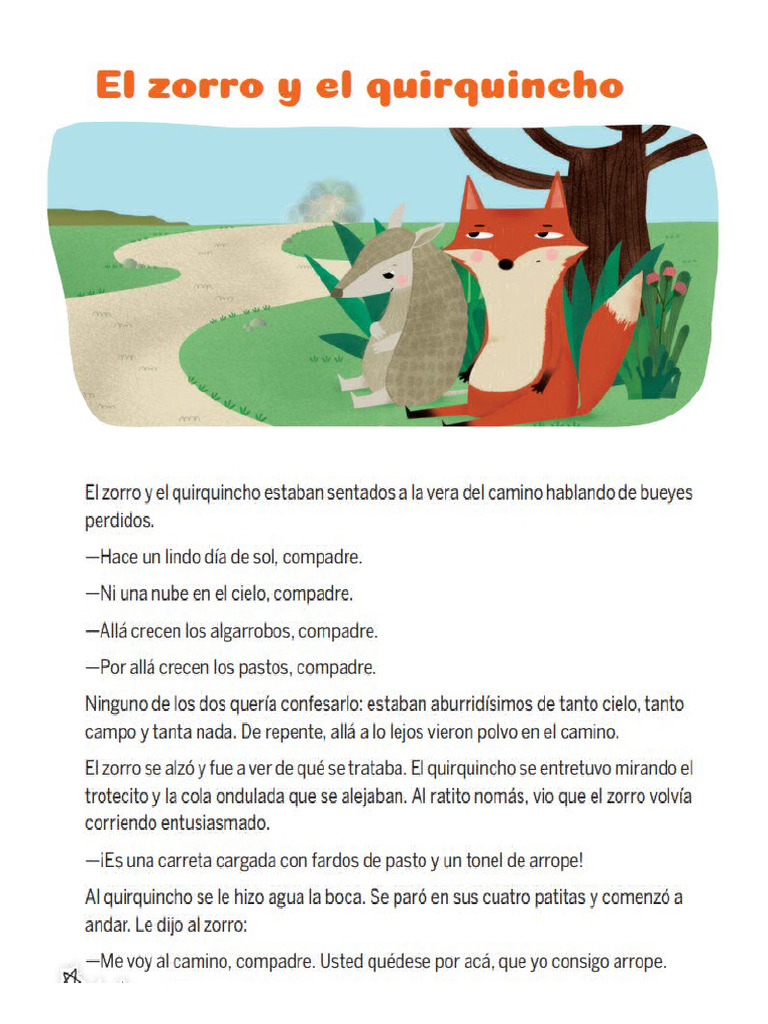 El zorro y el quirquincho

El zorro y el quirquincho estaban sentados a la vera del camino hablando de bueyes perdidos.

—Hace un lindo día de sol, compadre.

—Ni una nube en el cielo, compadre.

—Allá crecen los algarrobos, compadre.

—Por allá crecen los pastos, compadre.

Ninguno de los dos quería confesarlo: estaban aburridísimos de tanto cielo, tanto campo y tanta nada. De repente, allá a lo lejos vieron polvo en el camino.

El zorro se alzó y fue a ver de qué se trataba. El quirquincho se entretuvo mirando el trotecito y la cola ondulada que se alejaban. Al ratito nomás, vio que el zorro volvía corriendo entusiasmado.

—¡Es una carreta cargada con fardos de pasto y un tonel de arrope!

Al quirquincho se le hizo agua la boca. Se paró en sus cuatro patitas y comenzó a andar. Le dijo al zorro:

—Me voy al camino, compadre. Usted quédese por acá, que yo consigo arrope.